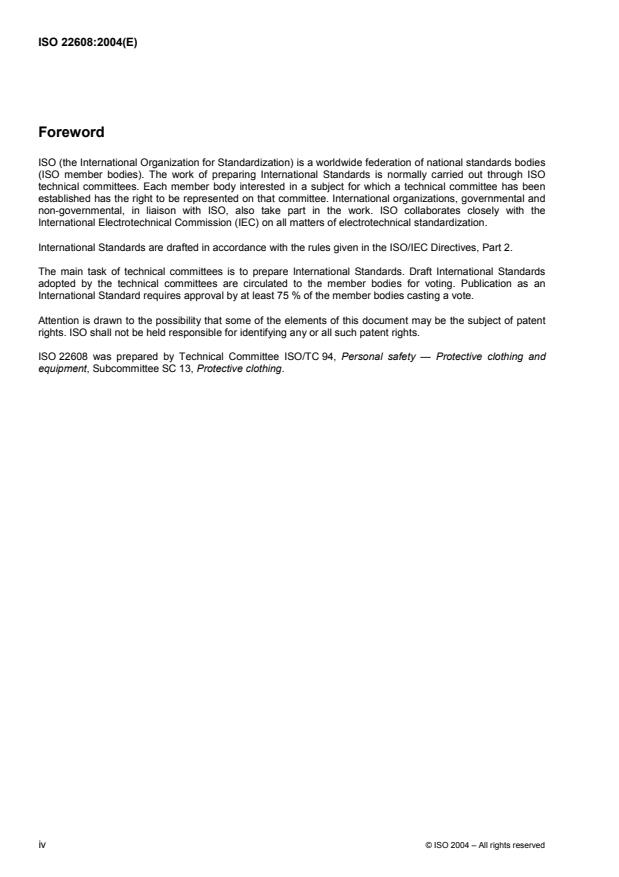 ISO 22608:2004(E)

Foreword

ISO (the International Organization for Standardization) is a worldwide federation of national standards bodies (ISO member bodies). The work of preparing International Standards is normally carried out through ISO technical committees. Each member body interested in a subject for which a technical committee has been established has the right to be represented on that committee. International organizations, governmental and non-governmental, in liaison with ISO, also take part in the work. ISO collaborates closely with the International Electrotechnical Commission (IEC) on all matters of electrotechnical standardization.

International Standards are drafted in accordance with the rules given in the ISO/IEC Directives, Part 2.

The main task of technical committees is to prepare International Standards. Draft International Standards adopted by the technical committees are circulated to the member bodies for voting. Publication as an International Standard requires approval by at least 75 % of the member bodies casting a vote.

Attention is drawn to the possibility that some of the elements of this document may be the subject of patent rights. ISO shall not be held responsible for identifying any or all such patent rights.

ISO 22608 was prepared by Technical Committee ISO/TC 94, Personal safety — Protective clothing and equipment, Subcommittee SC 13, Protective clothing.

iv

© ISO 2004 – All rights reserved